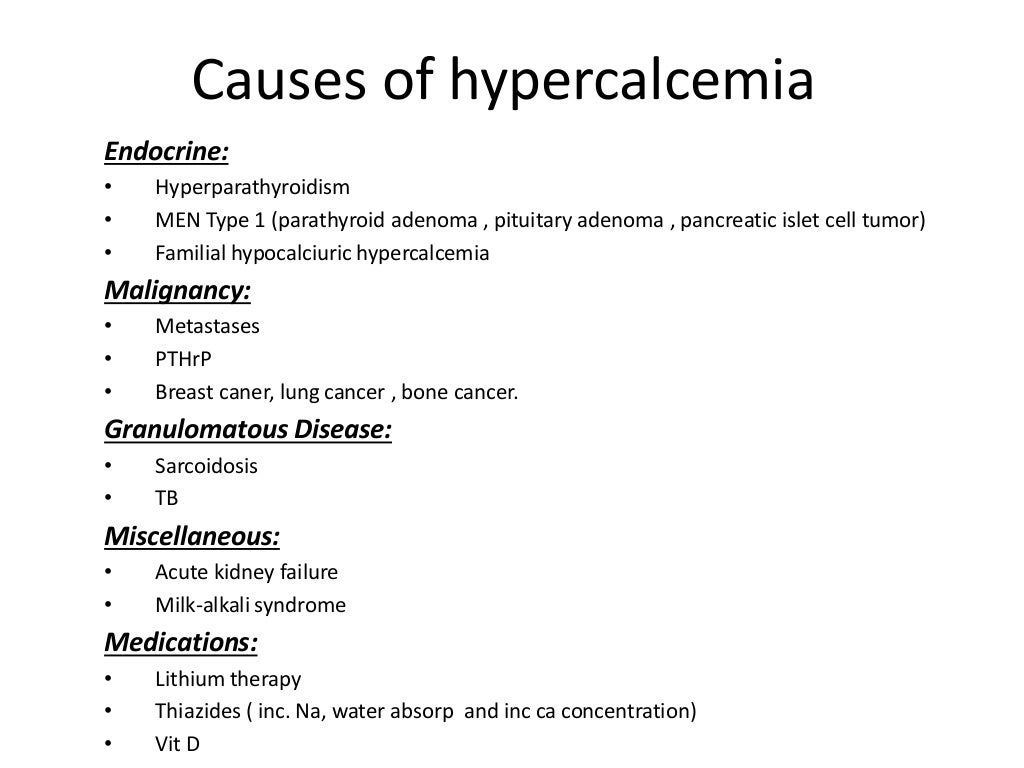 Causes of hypercalcemia

Endocrine:
• Hyperparathyroidism
• MEN Type 1 (parathyroid adenoma , pituitary adenoma , pancreatic islet cell tumor)
• Familial hypocalciuric hypercalcemia

Malignancy:
• Metastases
• PTHrP
• Breast caner, lung cancer , bone cancer.

Granulomatous Disease:
• Sarcoidosis
• TB

Miscellaneous:
• Acute kidney failure
• Milk-alkali syndrome

Medications:
• Lithium therapy
• Thiazides ( inc. Na, water absorp and inc ca concentration)
• Vit D